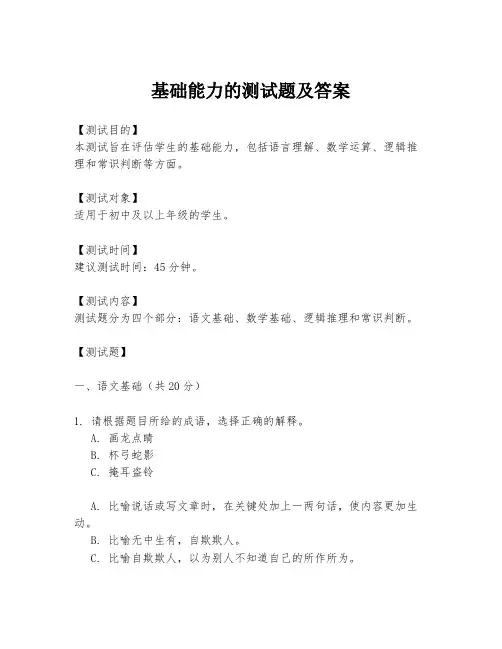 基础能力的测试题及答案

【测试目的】
本测试旨在评估学生的基础能力，包括语言理解、数学运算、逻辑推理和常识判断等方面。

【测试对象】
适用于初中及以上年级的学生。

【测试时间】
建议测试时间：45分钟。

【测试内容】
测试题分为四个部分：语文基础、数学基础、逻辑推理和常识判断。

【测试题】

一、语文基础（共20分）

1. 请根据题目所给的成语，选择正确的解释。
A. 画龙点睛
B. 杯弓蛇影
C. 掩耳盗铃

A. 比喻说话或写文章时，在关键处加上一两句话，使内容更加生动。
B. 比喻无中生有，自欺欺人。
C. 比喻自欺欺人，以为别人不知道自己的所作所为。